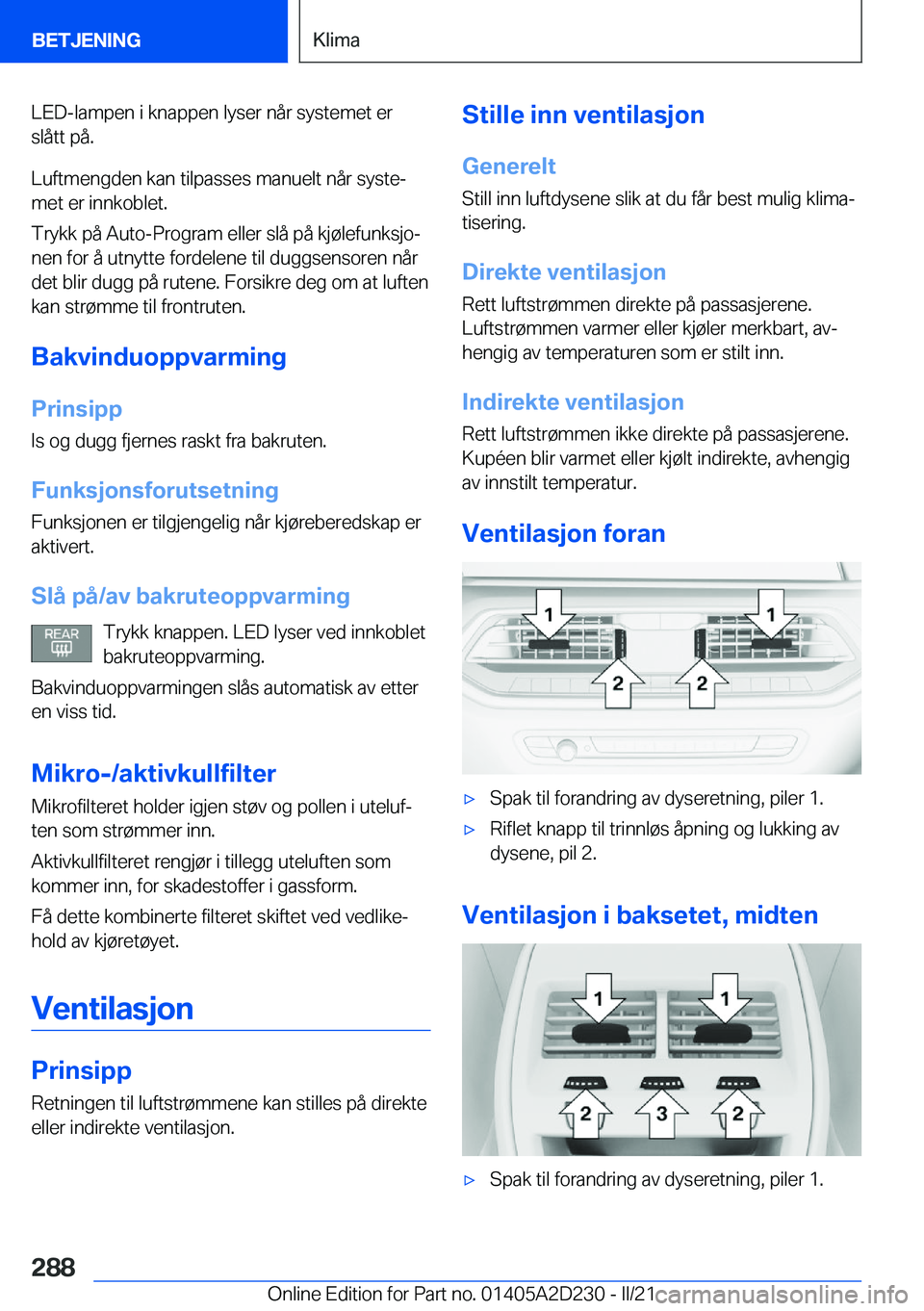 BETJENING

Klima

LED-lampen i knappen lyser når systemet er slått på.

Luftmengden kan tilpasses manuelt når systemet er innkoblet.

Trykk på Auto-Program eller slå på kjølefunksjonen for å utnytte fordelene til duggsensoren når det blir dugg på rutene. Forsikre deg om at luften kan strømme til frontruten.

Bakvinduoppvarming

Prinsipp

Is og dugg fjernes raskt fra bakruten.

Funksjonsforutsetning

Funksjonen er tilgjengelig når kjøreberedskap er aktivert.

Slå på/av bakruteoppvarming

REAR

Trykk knappen. LED lyser ved innkoblet bakruteoppvarming.

Bakvinduoppvarmingen slås automatisk av etter en viss tid.

Mikro-/aktivkullfilter

Mikrofilteret holder igjen støv og pollen i uteluften som strømmer inn.

Aktivkullfilteret rengjør i tillegg uteluften som kommer inn, for skadestoffer i gassform.

Få dette kombinerte filteret skiftet ved vedlikehold av kjøretøyet.

Ventilasjon

Prinsipp

Retningen til luftstrømmene kan stilles på direkte eller indirekte ventilasjon.

Stille inn ventilasjon

Generelt

Still inn luftdysene slik at du får best mulig klimatisering.

Direkte ventilasjon

Rett luftstrømmen direkte på passasjerene. Luftstrømmen varmer eller kjøler merkbart, avhengig av temperaturen som er stilt inn.

Indirekte ventilasjon

Rett luftstrømmen ikke direkte på passasjerene. Kupéen blir varmet eller kjølt indirekte, avhengig av innstilt temperatur.

Ventilasjon foran

1 1 2 2

▷ Spak til forandring av dyseretning, piler 1.

▷ Riflet knapp til trinnløs åpning og lukking av dysene, pil 2.

Ventilasjon i baksetet, midten

1 1 2 3 2

▷ Spak til forandring av dyseretning, piler 1.

288

Online Edition for Part no. 01405A2D230 - II/21 carmanualsonline.info